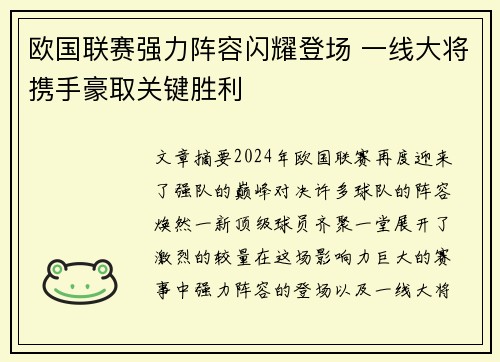 欧国联赛强力阵容闪耀登场 一线大将携手豪取关键胜利

文章摘要2024年欧国联赛再度迎来了强队的巅峰对决许多球队的阵容焕然一新顶级球员齐聚一堂展开了激烈的较量在这场影响力巨大的赛事中强力阵容的登场以及一线大将